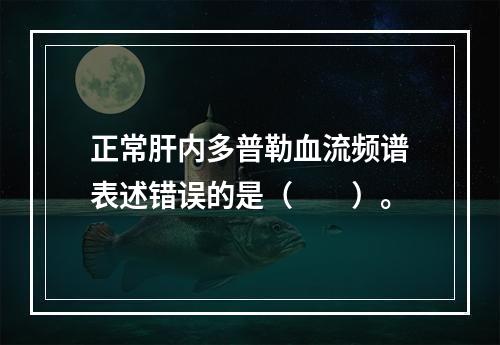 正常肝内多普勒血流频谱表述错误的是（　　）。